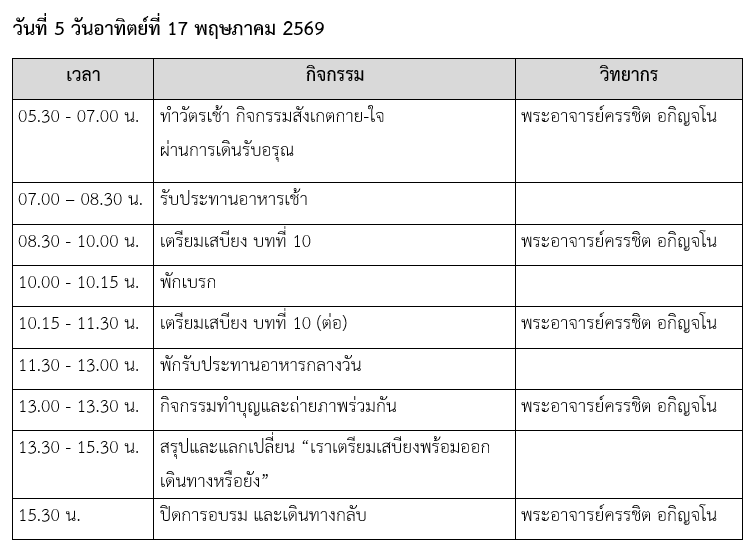 วันที่ 5 วันอาทิตย์ที่ 17 พฤษภาคม 2569

| เวลา | กิจกรรม | วิทยากร |
|---|---|---|
| 05.30 - 07.00 น. | ทำวัตรเช้า กิจกรรมสังเกตกาย-ใจผ่านการเดินรับอรุณ | พระอาจารย์ครรชิต อกิญจโน |
| 07.00 – 08.30 น. | รับประทานอาหารเช้า | |
| 08.30 - 10.00 น. | เตรียมเสบียง บทที่ 10 | พระอาจารย์ครรชิต อกิญจโน |
| 10.00 - 10.15 น. | พักเบรก | |
| 10.15 - 11.30 น. | เตรียมเสบียง บทที่ 10 (ต่อ) | พระอาจารย์ครรชิต อกิญจโน |
| 11.30 - 13.00 น. | พักรับประทานอาหารกลางวัน | |
| 13.00 - 13.30 น. | กิจกรรมทำบุญและถ่ายภาพร่วมกัน | พระอาจารย์ครรชิต อกิญจโน |
| 13.30 - 15.30 น. | สรุปและแลกเปลี่ยน "เราเตรียมเสบียงพร้อมออกเดินทางหรือยัง" | |
| 15.30 น. | ปิดการอบรม และเดินทางกลับ | พระอาจารย์ครรชิต อกิญจโน |